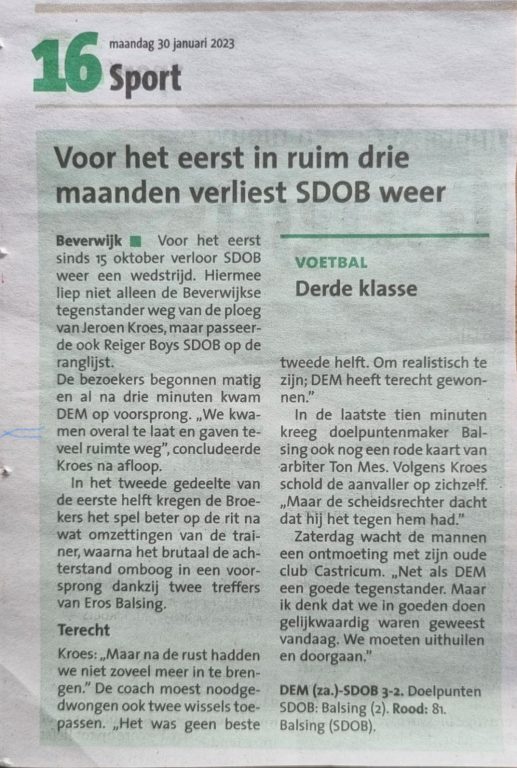 16 maandag 30 januari 2023
Sport

Voor het eerst in ruim drie maanden verliest SDOB weer

Beverwijk ■ Voor het eerst sinds 15 oktober verloor SDOB weer een wedstrijd. Hiermee liep niet alleen de Beverwijkse tegenstander weg van de ploeg van Jeroen Kroes, maar passeerde ook Reiger Boys SDOB op de ranglijst.
De bezoekers begonnen matig en al na drie minuten kwam DEM op voorsprong. „We kwamen overal te laat en gaven teveel ruimte weg", concludeerde Kroes na afloop.

In het tweede gedeelte van de eerste helft kregen de Broekers het spel beter op de rit na wat omzettingen van de trainer, waarna het brutaal de achterstand omboog in een voorsprong dankzij twee treffers van Eros Balsing.

Terecht

Kroes: „Maar na de rust hadden we niet zoveel meer in te brengen." De coach moest noodgedwongen ook twee wissels toepassen. „Het was geen beste

VOETBAL
Derde klasse

tweede helft. Om realistisch te zijn; DEM heeft terecht gewonnen."

In de laatste tien minuten kreeg doelpuntenmaker Balsing ook nog een rode kaart van arbiter Ton Mes. Volgens Kroes schold de aanvaller op zichzelf. „Maar de scheidsrechter dacht dat hij het tegen hem had."

Zaterdag wacht de mannen een ontmoeting met zijn oude club Castricum. „Net als DEM een goede tegenstander. Maar ik denk dat we in goeden doen gelijkwaardig waren geweest vandaag. We moeten uithuilen en doorgaan."

DEM (za.)-SDOB 3-2. Doelpunten SDOB: Balsing (2). Rood: 81. Balsing (SDOB).